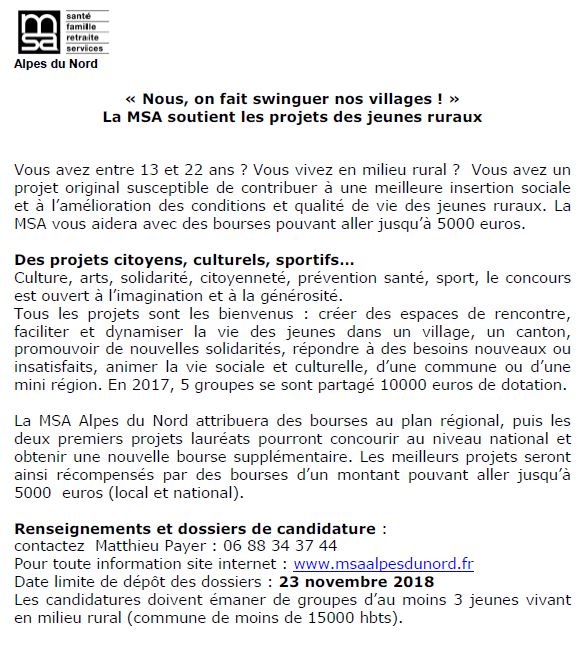 msa
santé
famille
retraite
services
Alpes du Nord

« Nous, on fait swinguer nos villages ! »
La MSA soutient les projets des jeunes ruraux

Vous avez entre 13 et 22 ans ? Vous vivez en milieu rural ? Vous avez un projet original susceptible de contribuer à une meilleure insertion sociale et à l'amélioration des conditions et qualité de vie des jeunes ruraux. La MSA vous aidera avec des bourses pouvant aller jusqu'à 5000 euros.

Des projets citoyens, culturels, sportifs…
Culture, arts, solidarité, citoyenneté, prévention santé, sport, le concours est ouvert à l'imagination et à la générosité.
Tous les projets sont les bienvenus : créer des espaces de rencontre, faciliter et dynamiser la vie des jeunes dans un village, un canton, promouvoir de nouvelles solidarités, répondre à des besoins nouveaux ou insatisfaits, animer la vie sociale et culturelle, d'une commune ou d'une mini région. En 2017, 5 groupes se sont partagé 10000 euros de dotation.

La MSA Alpes du Nord attribuera des bourses au plan régional, puis les deux premiers projets lauréats pourront concourir au niveau national et obtenir une nouvelle bourse supplémentaire. Les meilleurs projets seront ainsi récompensés par des bourses d'un montant pouvant aller jusqu'à 5000 euros (local et national).

Renseignements et dossiers de candidature :
contactez Matthieu Payer : 06 88 34 37 44
Pour toute information site internet : www.msaalpesdunord.fr
Date limite de dépôt des dossiers : 23 novembre 2018
Les candidatures doivent émaner de groupes d'au moins 3 jeunes vivant en milieu rural (commune de moins de 15000 hbts).